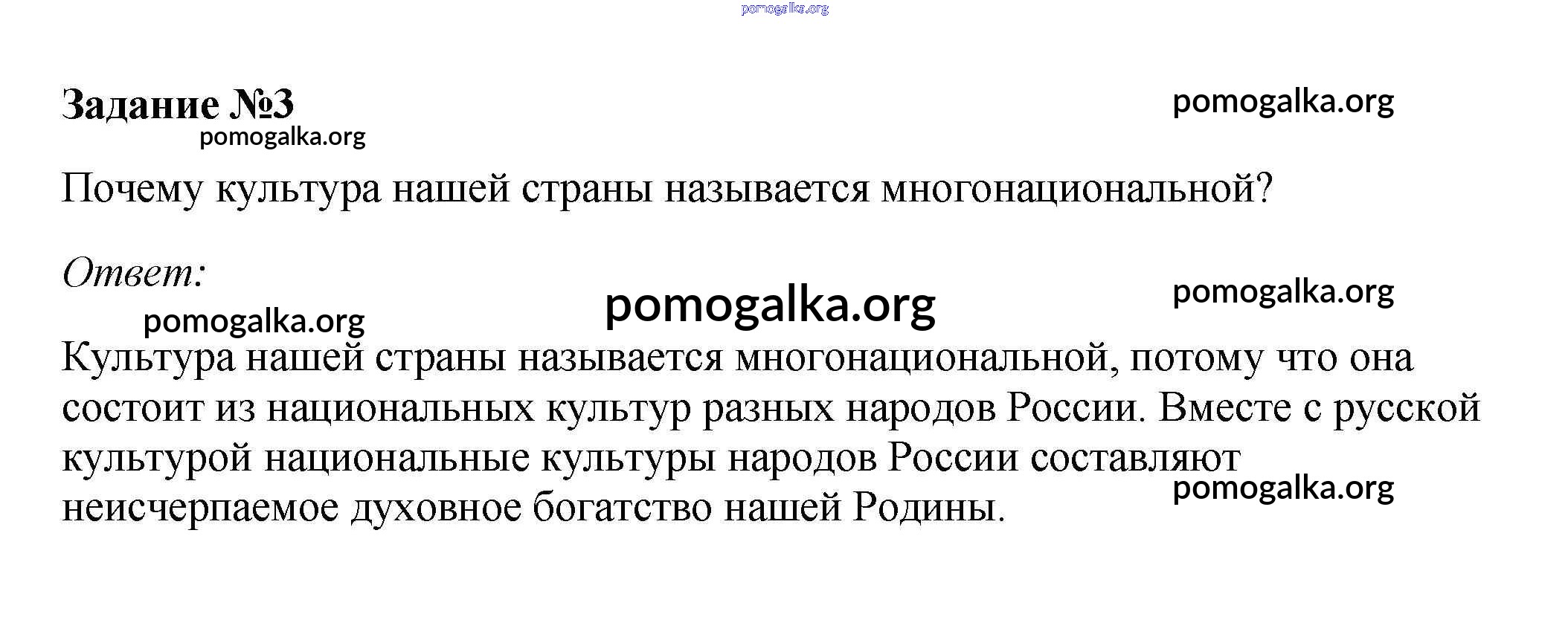 pomogalka.org

Задание №3

pomogalka.org

pomogalka.org

Почему культура нашей страны называется многонациональной?

Ответ:

pomogalka.org

pomogalka.org

pomogalka.org

Культура нашей страны называется многонациональной, потому что она состоит из национальных культур разных народов России. Вместе с русской культурой национальные культуры народов России составляют неисчерпаемое духовное богатство нашей Родины.

pomogalka.org